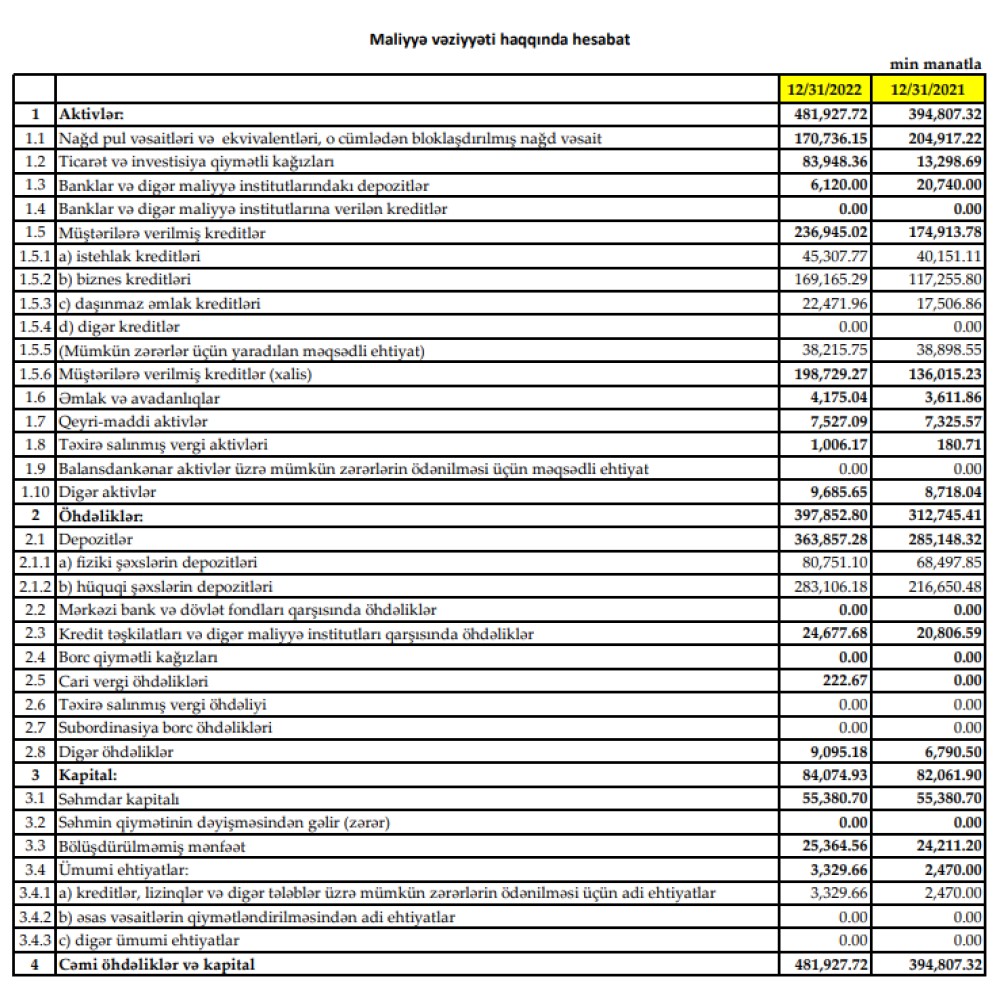 Maliyyə vəziyyəti haqqında hesabat

min manatla

| | | 12/31/2022 | 12/31/2021 |
|---|---|---|---|
| 1 | Aktivlər: | 481,927.72 | 394,807.32 |
| 1.1 | Nağd pul vəsaitləri və ekvivalentləri, o cümlədən bloklaşdırılmış nağd vəsait | 170,736.15 | 204,917.22 |
| 1.2 | Ticarət və investisiya qiymətli kağızları | 83,948.36 | 13,298.69 |
| 1.3 | Banklar və digər maliyyə institutlarındakı depozitlər | 6,120.00 | 20,740.00 |
| 1.4 | Banklar və digər maliyyə institutlarına verilən kreditlər | 0.00 | 0.00 |
| 1.5 | Müştərilərə verilmiş kreditlər | 236,945.02 | 174,913.78 |
| 1.5.1 | a) istehlak kreditləri | 45,307.77 | 40,151.11 |
| 1.5.2 | b) biznes kreditləri | 169,165.29 | 117,255.80 |
| 1.5.3 | c) daşınmaz əmlak kreditləri | 22,471.96 | 17,506.86 |
| 1.5.4 | d) digər kreditlər | 0.00 | 0.00 |
| 1.5.5 | (Mümkün zərərlər üçün yaradılan məqsədli ehtiyat) | 38,215.75 | 38,898.55 |
| 1.5.6 | Müştərilərə verilmiş kreditlər (xalis) | 198,729.27 | 136,015.23 |
| 1.6 | Əmlak və avadanlıqlar | 4,175.04 | 3,611.86 |
| 1.7 | Qeyri-maddi aktivlər | 7,527.09 | 7,325.57 |
| 1.8 | Təxirə salınmış vergi aktivləri | 1,006.17 | 180.71 |
| 1.9 | Balansdankənar aktivlər üzrə mümkün zərərlərin ödənilməsi üçün məqsədli ehtiyat | 0.00 | 0.00 |
| 1.10 | Digər aktivlər | 9,685.65 | 8,718.04 |
| 2 | Öhdəliklər: | 397,852.80 | 312,745.41 |
| 2.1 | Depozitlər | 363,857.28 | 285,148.32 |
| 2.1.1 | a) fiziki şəxslərin depozitləri | 80,751.10 | 68,497.85 |
| 2.1.2 | b) hüquqi şəxslərin depozitləri | 283,106.18 | 216,650.48 |
| 2.2 | Mərkəzi bank və dövlət fondları qarşısında öhdəliklər | 0.00 | 0.00 |
| 2.3 | Kredit təşkilatları və digər maliyyə institutları qarşısında öhdəliklər | 24,677.68 | 20,806.59 |
| 2.4 | Borc qiymətli kağızları | 0.00 | 0.00 |
| 2.5 | Cari vergi öhdəlikləri | 222.67 | 0.00 |
| 2.6 | Təxirə salınmış vergi öhdəliyi | 0.00 | 0.00 |
| 2.7 | Subordinasiya borc öhdəlikləri | 0.00 | 0.00 |
| 2.8 | Digər öhdəliklər | 9,095.18 | 6,790.50 |
| 3 | Kapital: | 84,074.93 | 82,061.90 |
| 3.1 | Səhmdar kapitalı | 55,380.70 | 55,380.70 |
| 3.2 | Səhmin qiymətinin dəyişməsindən gəlir (zərər) | 0.00 | 0.00 |
| 3.3 | Bölüşdürülməmiş mənfəət | 25,364.56 | 24,211.20 |
| 3.4 | Ümumi ehtiyatlar: | 3,329.66 | 2,470.00 |
| 3.4.1 | a) kreditlər, lizinqlər və digər tələblər üzrə mümkün zərərlərin ödənilməsi üçün adi ehtiyatlar | 3,329.66 | 2,470.00 |
| 3.4.2 | b) əsas vəsaitlərin qiymətləndirilməsindən adi ehtiyatlar | 0.00 | 0.00 |
| 3.4.3 | c) digər ümumi ehtiyatlar | 0.00 | 0.00 |
| 4 | Cəmi öhdəliklər və kapital | 481,927.72 | 394,807.32 |